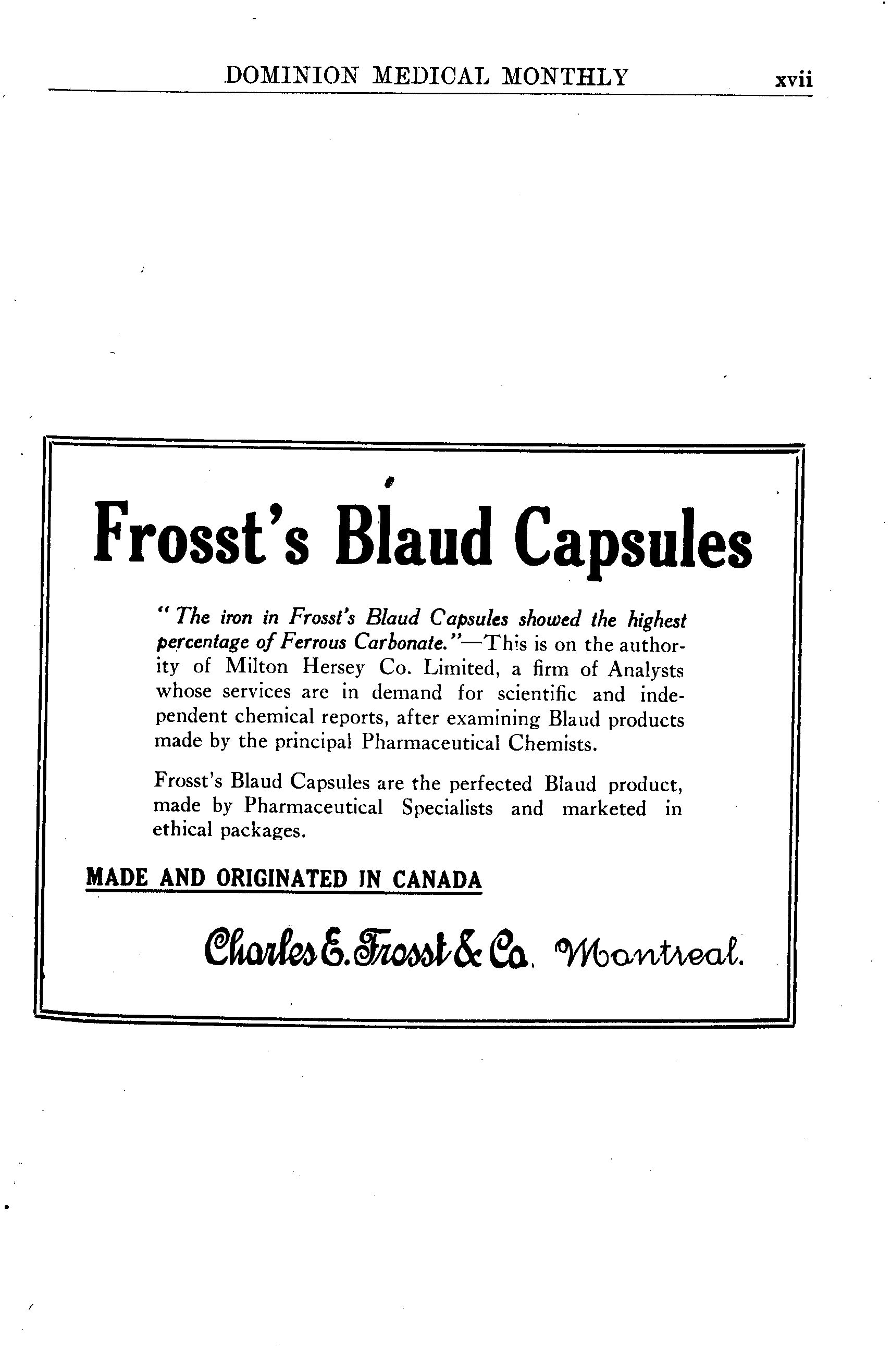 DOMINION MEDICAL MONTHLY xvii

Frosst's Blaud Capsules

"The iron in Frosst's Blaud Capsules showed the highest percentage of Ferrous Carbonate."—This is on the authority of Milton Hersey Co. Limited, a firm of Analysts whose services are in demand for scientific and independent chemical reports, after examining Blaud products made by the principal Pharmaceutical Chemists.

Frosst's Blaud Capsules are the perfected Blaud product, made by Pharmaceutical Specialists and marketed in ethical packages.

MADE AND ORIGINATED IN CANADA

Charles E. Frosst & Co. Montreal.